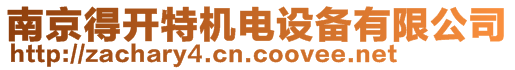 南京得开特机电设备有限公司
http://zachary4.cn.coovee.net